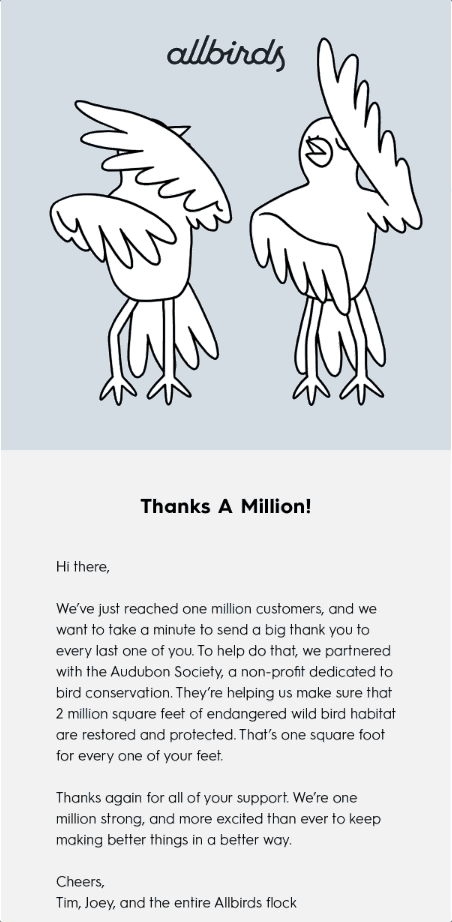 allbirds

Thanks A Million!

Hi there,

We've just reached one million customers, and we want to take a minute to send a big thank you to every last one of you. To help do that, we partnered with the Audubon Society, a non-profit dedicated to bird conservation. They're helping us make sure that 2 million square feet of endangered wild bird habitat are restored and protected. That's one square foot for every one of your feet.

Thanks again for all of your support. We're one million strong, and more excited than ever to keep making better things in a better way.

Cheers,
Tim, Joey, and the entire Allbirds flock